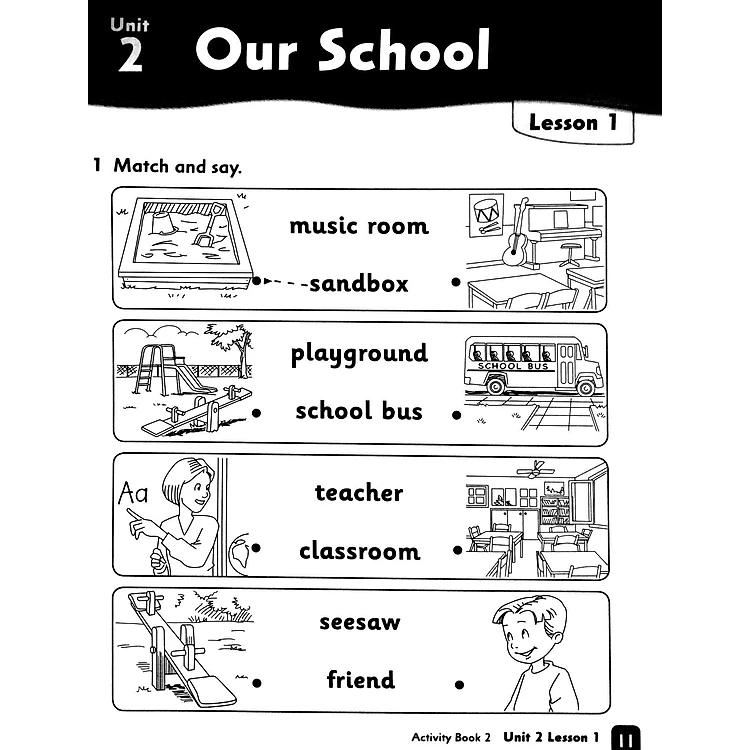 Unit 2 Our School

Lesson 1

1 Match and say.

music room
sandbox

playground
SCHOOL BUS
school bus

Aa
teacher
classroom

seesaw
friend

Activity Book 2 Unit 2 Lesson 1 11